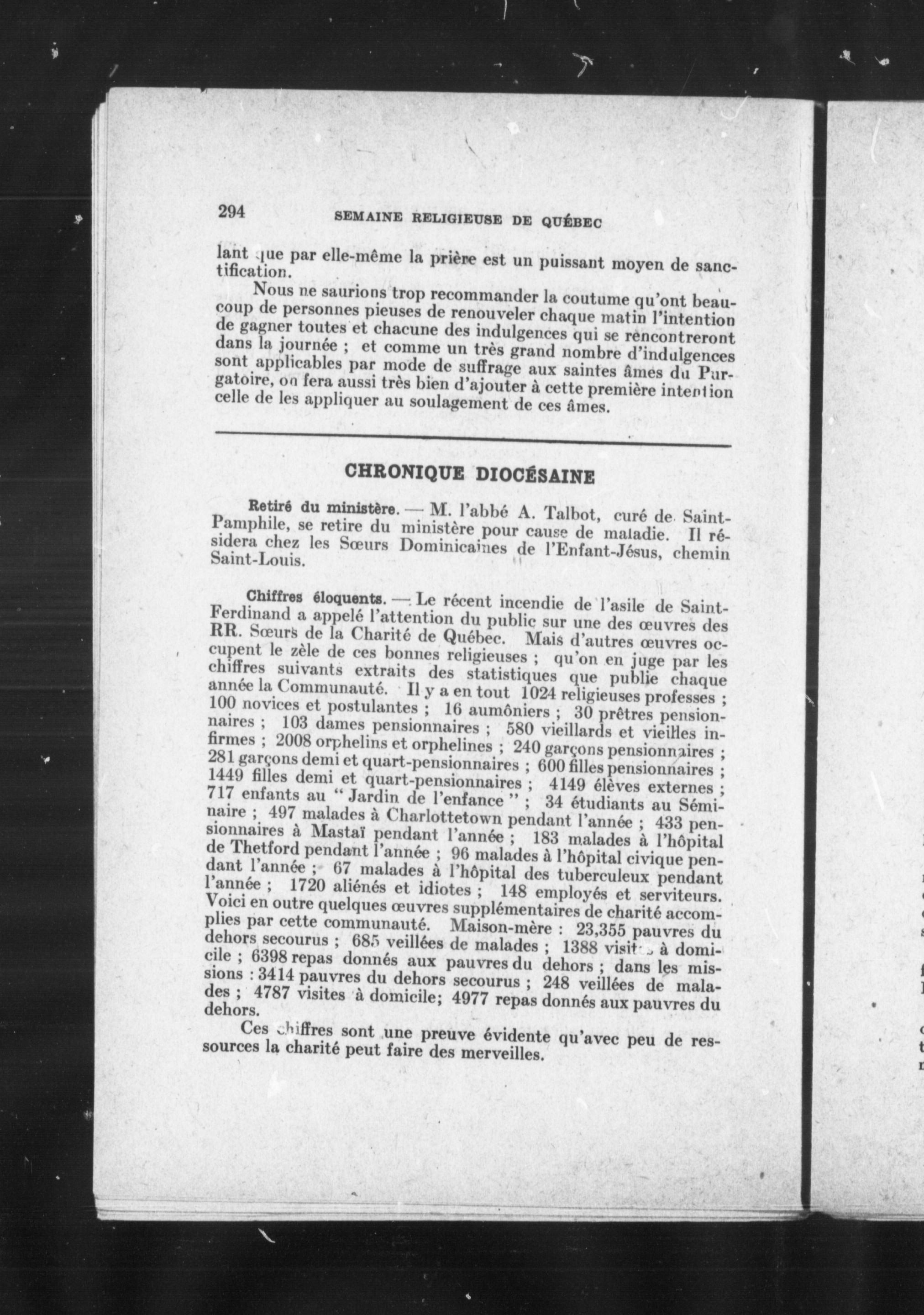 294 SEMAINE RELIGIEUSE DE QUÉBEC

lant que par elle-même la prière est un puissant moyen de sanctification.

Nous ne saurions trop recommander la coutume qu'ont beaucoup de personnes pieuses de renouveler chaque matin l'intention de gagner toutes et chacune des indulgences qui se rencontreront dans la journée ; et comme un très grand nombre d'indulgences sont applicables par mode de suffrage aux saintes âmes du Purgatoire, on fera aussi très bien d'ajouter à cette première intention celle de les appliquer au soulagement de ces âmes.

CHRONIQUE DIOCÉSAINE

Retiré du ministère. — M. l'abbé A. Talbot, curé de Saint-Pamphile, se retire du ministère pour cause de maladie. Il résidera chez les Sœurs Dominicaines de l'Enfant-Jésus, chemin Saint-Louis.

Chiffres éloquents. — Le récent incendie de l'asile de Saint-Ferdinand a appelé l'attention du public sur une des œuvres des RR. Sœurs de la Charité de Québec. Mais d'autres œuvres occupent le zèle de ces bonnes religieuses ; qu'on en juge par les chiffres suivants extraits des statistiques que publie chaque année la Communauté. Il y a en tout 1024 religieuses professes ; 100 novices et postulantes ; 16 aumôniers ; 30 prêtres pensionnaires ; 103 dames pensionnaires ; 580 vieillards et vieilles infirmes ; 2008 orphelins et orphelines ; 240 garçons pensionnaires ; 281 garçons demi et quart-pensionnaires ; 600 filles pensionnaires ; 1449 filles demi et quart-pensionnaires ; 4149 élèves externes ; 717 enfants au " Jardin de l'enfance " ; 34 étudiants au Séminaire ; 497 malades à Charlottetown pendant l'année ; 433 pensionnaires à Mastaï pendant l'année ; 183 malades à l'hôpital de Thetford pendant l'année ; 96 malades à l'hôpital civique pendant l'année ; 67 malades à l'hôpital des tuberculeux pendant l'année ; 1720 aliénés et idiotes ; 148 employés et serviteurs. Voici en outre quelques œuvres supplémentaires de charité accomplies par cette communauté. Maison-mère : 23,355 pauvres du dehors secourus ; 685 veillées de malades ; 1388 visites à domicile ; 6398 repas donnés aux pauvres du dehors ; dans les missions : 3414 pauvres du dehors secourus ; 248 veillées de malades ; 4787 visites à domicile; 4977 repas donnés aux pauvres du dehors.

Ces chiffres sont une preuve évidente qu'avec peu de ressources la charité peut faire des merveilles.